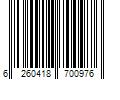 6 260418 700976